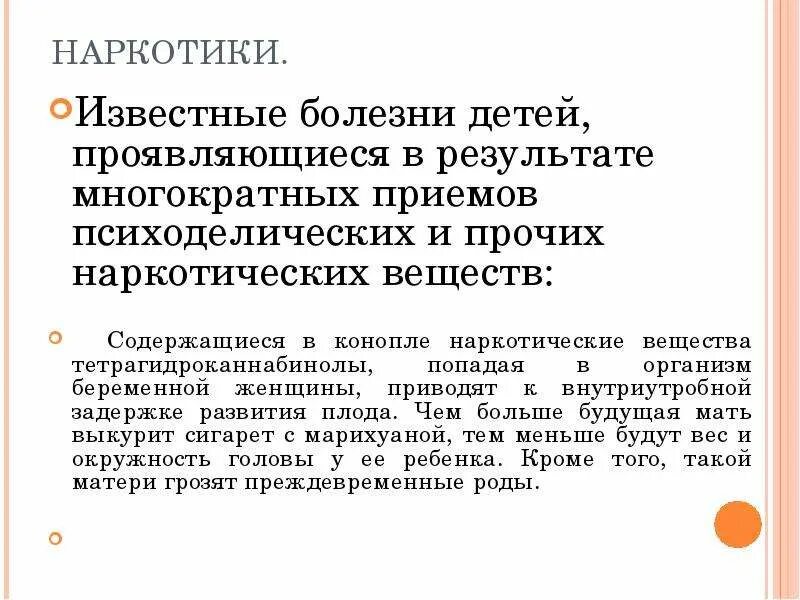 НАРКОТИКИ.

Известные болезни детей, проявляющиеся в результате многократных приемов психоделических и прочих наркотических веществ:

Содержащиеся в конопле наркотические вещества тетрагидроканнабинолы, попадая в организм беременной женщины, приводят к внутриутробной задержке развития плода. Чем больше будущая мать выкурит сигарет с марихуаной, тем меньше будут вес и окружность головы у ее ребенка. Кроме того, такой матери грозят преждевременные роды.